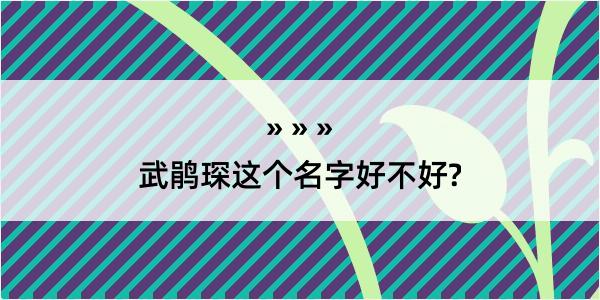 » » »

武鹃琛这个名字好不好?